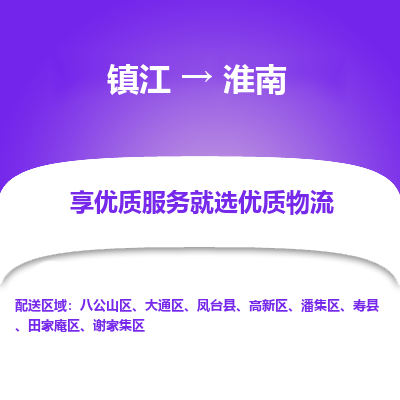 镇江 → 淮南

享优质服务就选优质物流

配送区域：八公山区、大通区、凤台县、高新区、潘集区、寿县、田家庵区、谢家集区